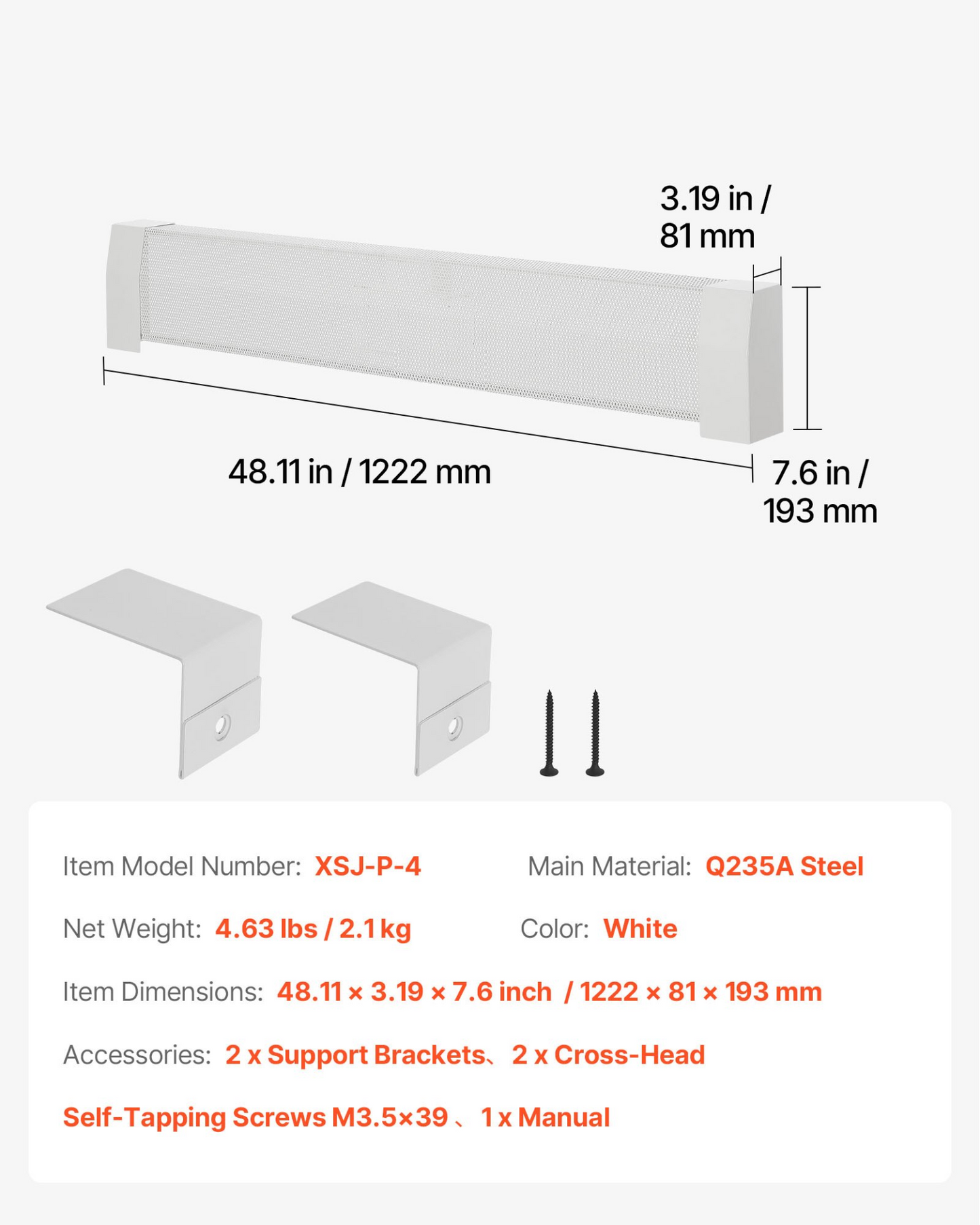 3.19 in / 81 mm

48.11 in / 1222 mm

7.6 in / 193 mm

Item Model Number: XSJ-P-4

Main Material: Q235A Steel

Net Weight: 4.63 lbs / 2.1 kg

Color: White

Item Dimensions: 48.11 × 3.19 × 7.6 inch / 1222 × 81 × 193 mm

Accessories: 2 x Support Brackets、2 x Cross-Head Self-Tapping Screws M3.5×39 、1 x Manual